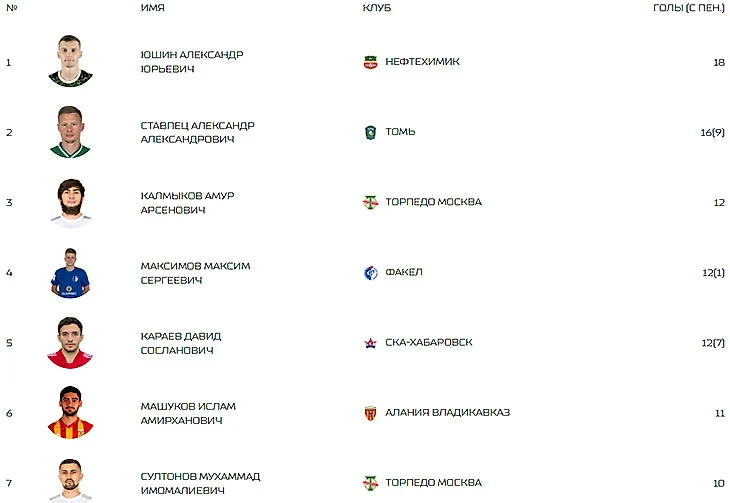 | № | ИМЯ | КЛУБ | ГОЛЫ (С ПЕН.) |
|---|---|---|---|
| 1 | ЮШИН АЛЕКСАНДР ЮРЬЕВИЧ | НЕФТЕХИМИК | 18 |
| 2 | СТАВПЕЦ АЛЕКСАНДР АЛЕКСАНДРОВИЧ | ТОМЬ | 16(9) |
| 3 | КАЛМЫКОВ АМУР АРСЕНОВИЧ | ТОРПЕДО МОСКВА | 12 |
| 4 | МАКСИМОВ МАКСИМ СЕРГЕЕВИЧ | ФАКЕЛ | 12(1) |
| 5 | КАРАЕВ ДАВИД СОСЛАНОВИЧ | СКА-ХАБАРОВСК | 12(7) |
| 6 | МАШУКОВ ИСЛАМ АМИРХАНОВИЧ | АЛАНИЯ ВЛАДИКАВКАЗ | 11 |
| 7 | СУЛТОНОВ МУХАММАД ИМОМАЛИЕВИЧ | ТОРПЕДО МОСКВА | 10 |